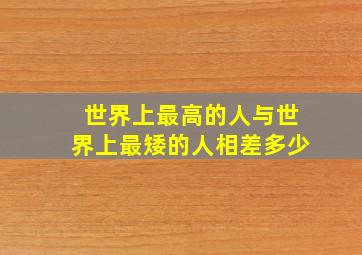 世界上最高的人与世界上最矮的人相差多少